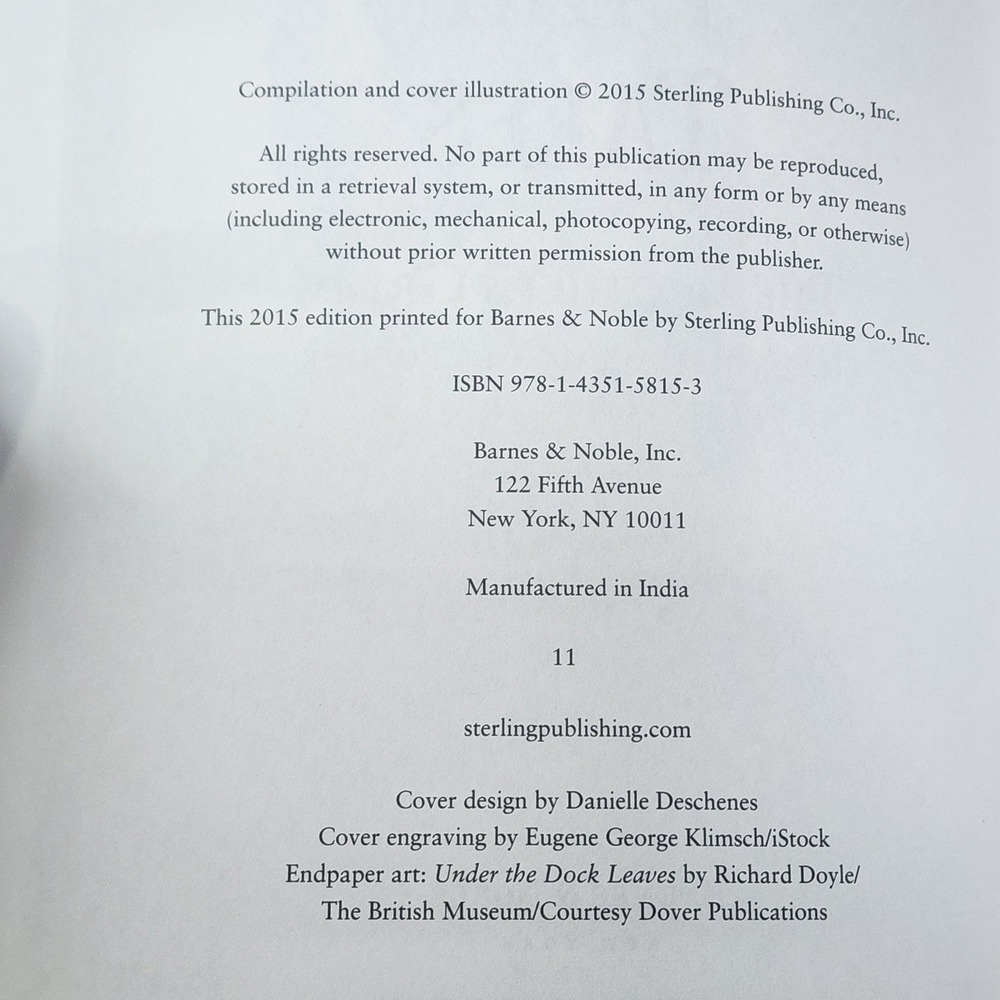 Compilation and cover illustration © 2015 Sterling Publishing Co., Inc.

All rights reserved. No part of this publication may be reproduced, stored in a retrieval system, or transmitted, in any form or by any means (including electronic, mechanical, photocopying, recording, or otherwise) without prior written permission from the publisher.

This 2015 edition printed for Barnes & Noble by Sterling Publishing Co., Inc.

ISBN 978-1-4351-5815-3

Barnes & Noble, Inc.
122 Fifth Avenue
New York, NY 10011

Manufactured in India

11

sterlingpublishing.com

Cover design by Danielle Deschenes
Cover engraving by Eugene George Klimsch/iStock
Endpaper art: Under the Dock Leaves by Richard Doyle/
The British Museum/Courtesy Dover Publications